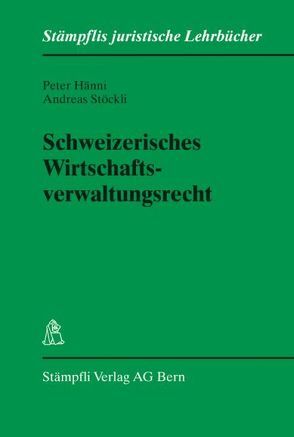 Stämpflis juristische Lehrbücher

Peter Hänni
Andreas Stöckli

Schweizerisches Wirtschaftsverwaltungsrecht

Stämpfli Verlag AG Bern